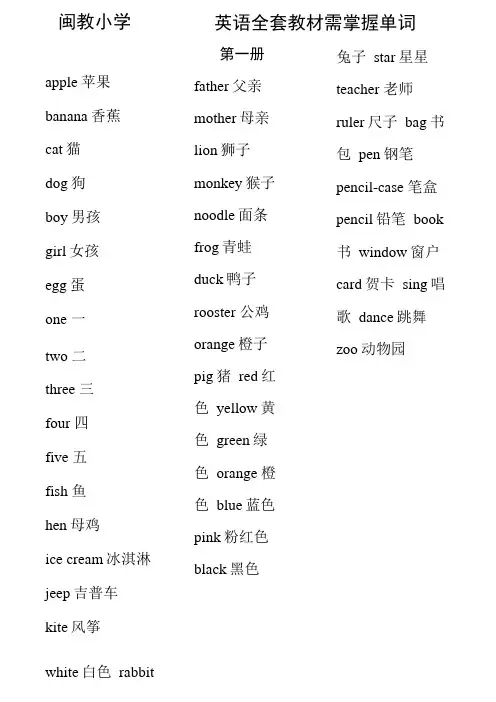 闽教小学　英语全套教材需掌握单词

第一册

apple 苹果

banana 香蕉

cat 猫

dog 狗

boy 男孩

girl 女孩

egg 蛋

one 一

two 二

three 三

four 四

five 五

fish 鱼

hen 母鸡

ice cream 冰淇淋

jeep 吉普车

kite 风筝

white 白色 rabbit

father 父亲

mother 母亲

lion 狮子

monkey 猴子

noodle 面条

frog 青蛙

duck 鸭子

rooster 公鸡

orange 橙子

pig 猪 red 红色 yellow 黄色 green 绿色 orange 橙色 blue 蓝色

pink 粉红色

black 黑色

兔子 star 星星

teacher 老师

ruler 尺子 bag 书包 pen 钢笔

pencil-case 笔盒

pencil 铅笔 book 书 window 窗户

card 贺卡 sing 唱歌 dance 跳舞

zoo 动物园